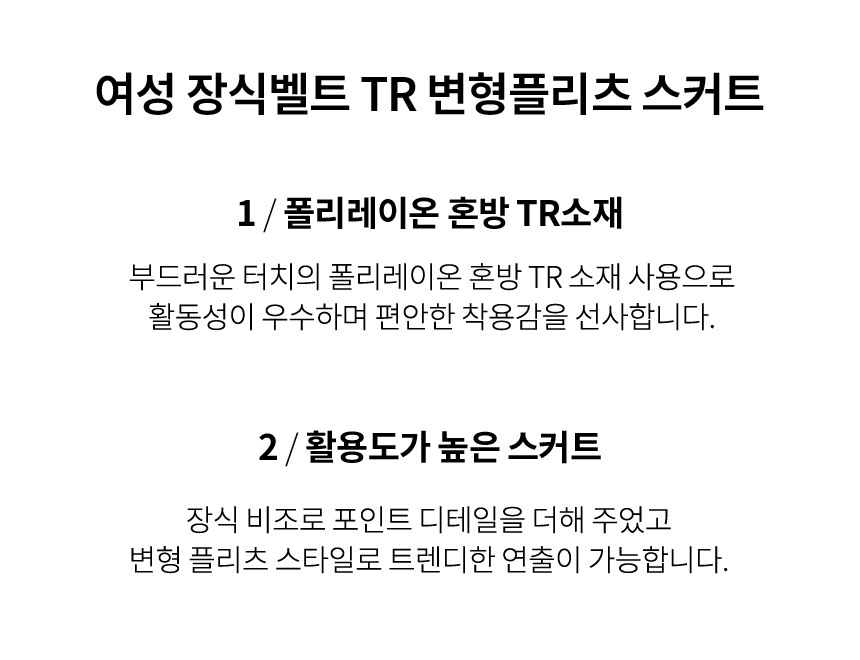 여성 장식벨트 TR 변형플리츠 스커트

1 / 폴리레이온 혼방 TR소재

부드러운 터치의 폴리레이온 혼방 TR 소재 사용으로
활동성이 우수하며 편안한 착용감을 선사합니다.

2 / 활용도가 높은 스커트

장식 비조로 포인트 디테일을 더해 주었고
변형 플리츠 스타일로 트렌디한 연출이 가능합니다.